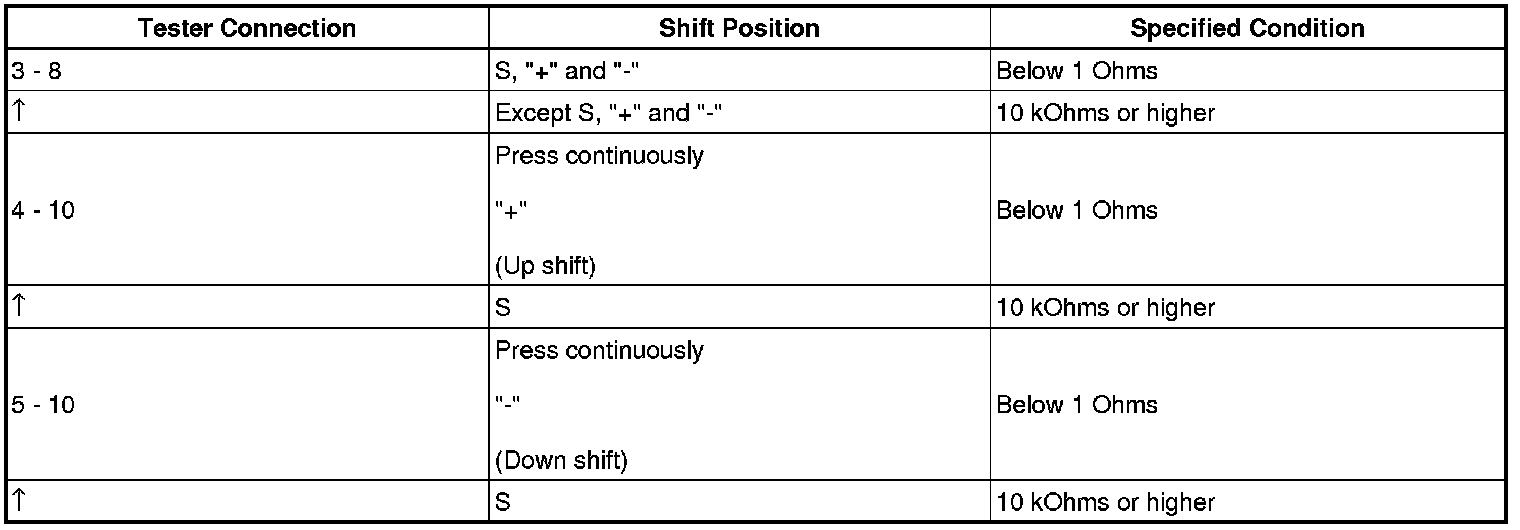 | Tester Connection | Shift Position | Specified Condition |
|---|---|---|
| 3 - 8 | S, "+" and "-" | Below 1 Ohms |
| ↑ | Except S, "+" and "-" | 10 kOhms or higher |
| 4 - 10 | Press continuously "+" (Up shift) | Below 1 Ohms |
| ↑ | S | 10 kOhms or higher |
| 5 - 10 | Press continuously "-" (Down shift) | Below 1 Ohms |
| ↑ | S | 10 kOhms or higher |